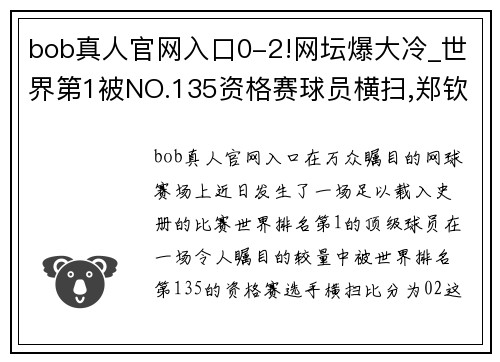 bob真人官网入口0-2!网坛爆大冷_世界第1被NO.135资格赛球员横扫,郑钦

bob真人官网入口在万众瞩目的网球赛场上近日发生了一场足以载入史册的比赛世界排名第1的顶级球员在一场令人瞩目的较量中被世界排名第135的资格赛选手横扫比分为02这